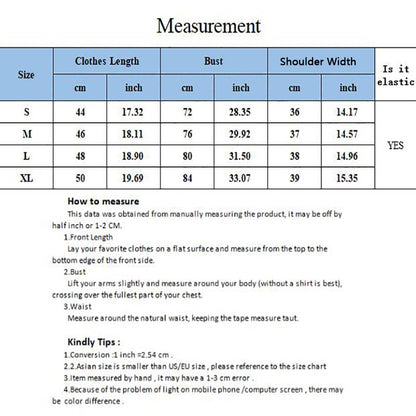 Measurement

| Size | Clothes Length | | Bust | | Shoulder Width | | Is it elastic |
|---|---|---|---|---|---|---|---|
| | cm | inch | cm | inch | cm | inch | |
| S | 44 | 17.32 | 72 | 28.35 | 36 | 14.17 | YES |
| M | 46 | 18.11 | 76 | 29.92 | 37 | 14.57 | |
| L | 48 | 18.90 | 80 | 31.50 | 38 | 14.96 | |
| XL | 50 | 19.69 | 84 | 33.07 | 39 | 15.35 | |

How to measure

This data was obtained from manually measuring the product, it may be off by half inch or 1-2 CM.

1.Front Length

Lay your favorite clothes on a flat surface and measure from the top to the bottom edge of the front side.

2.Bust

Lift your arms slightly and measure around your body (without a shirt is best), crossing over the fullest part of your chest.

3.Waist

Measure around the natural waist, keeping the tape measure taut.

Kindly Tips :

1.Conversion :1 inch =2.54 cm .

2.2.Asian size is smaller than US/EU size , please reference to the size chart

3.Item measured by hand , it may have a 1-3 cm error .

4.Because of the problem of light on mobile phone /computer screen , there may be color difference .